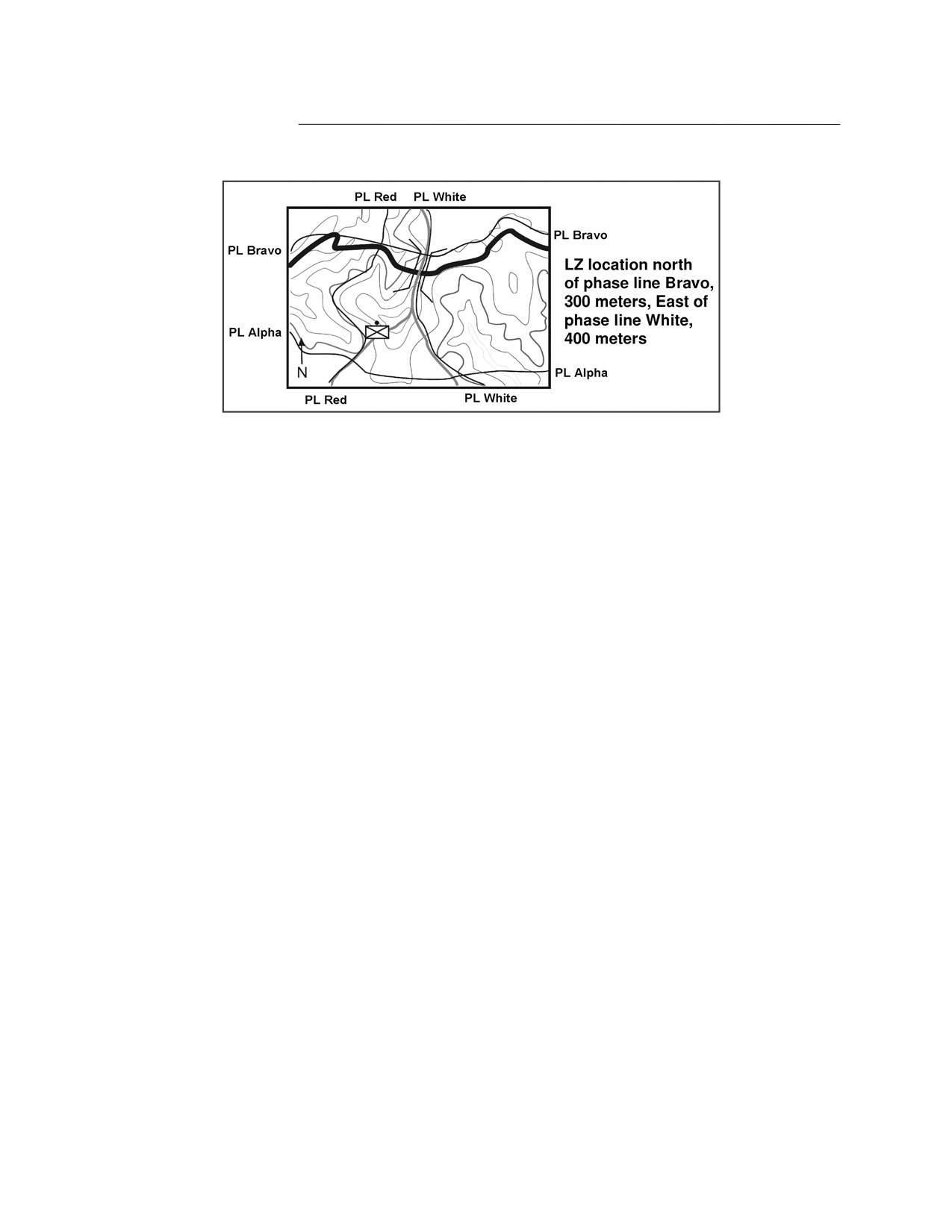 PL Red PL White

PL Bravo

PL Bravo

LZ location north of phase line Bravo, 300 meters, East of phase line White, 400 meters

PL Alpha

N

PL Alpha

PL Red

PL White